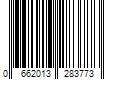 0 662013 283773